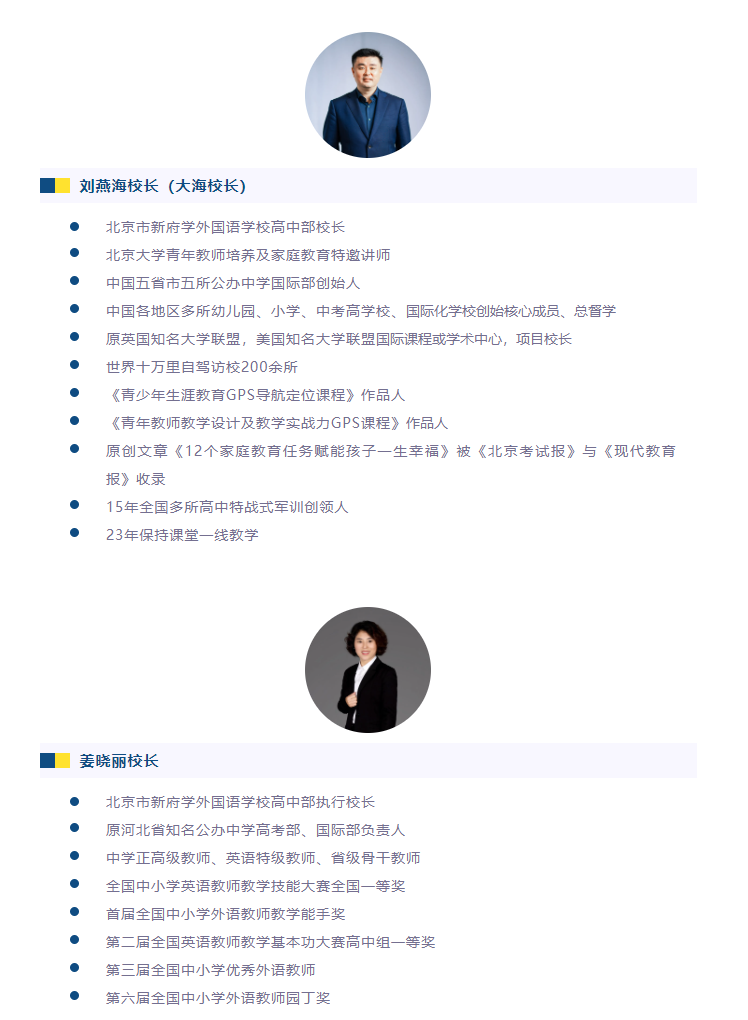 刘燕海校长（大海校长）

• 北京市新府学外国语学校高中部校长
• 北京大学青年教师培养及家庭教育特邀讲师
• 中国五省市五所公办中学国际部创始人
• 中国各地区多所幼儿园、小学、中考高学校、国际化学校创始核心成员、总督学
• 原英国知名大学联盟，美国知名大学联盟国际课程或学术中心，项目校长
• 世界十万里自驾访校200余所
• 《青少年生涯教育GPS导航定位课程》作品人
• 《青年教师教学设计及教学实战力GPS课程》作品人
• 原创文章《12个家庭教育任务赋能孩子一生幸福》被《北京考试报》与《现代教育报》收录
• 15年全国多所高中特战式军训创领人
• 23年保持课堂一线教学

姜晓丽校长

• 北京市新府学外国语学校高中部执行校长
• 原河北省知名公办中学高考部、国际部负责人
• 中学正高级教师、英语特级教师、省级骨干教师
• 全国中小学英语教师教学技能大赛全国一等奖
• 首届全国中小学外语教师教学能手奖
• 第二届全国英语教师教学基本功大赛高中组一等奖
• 第三届全国中小学优秀外语教师
• 第六届全国中小学外语教师园丁奖